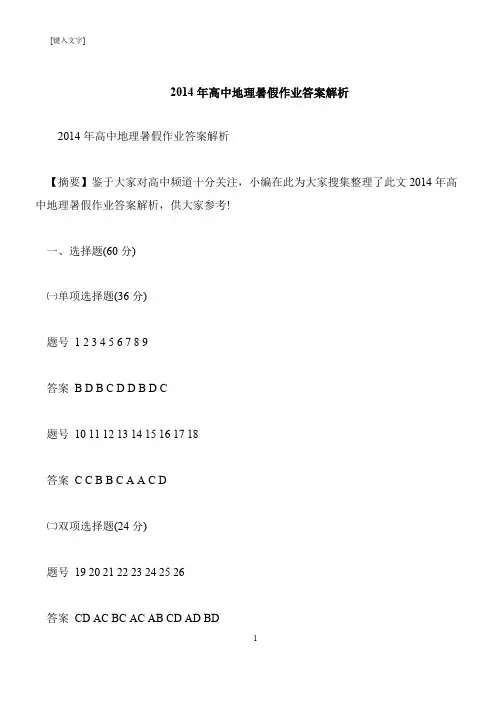 [键入文字]

2014 年高中地理暑假作业答案解析

2014 年高中地理暑假作业答案解析

【摘要】鉴于大家对高中频道十分关注，小编在此为大家搜集整理了此文 2014 年高中地理暑假作业答案解析，供大家参考!

一、选择题(60 分)

㈠单项选择题(36 分)

题号 1 2 3 4 5 6 7 8 9

答案 B D B C D D B D C

题号 10 11 12 13 14 15 16 17 18

答案 C C B B C A A C D

㈡双项选择题(24 分)

题号 19 20 21 22 23 24 25 26

答案 CD AC BC AC AB CD AD BD

1